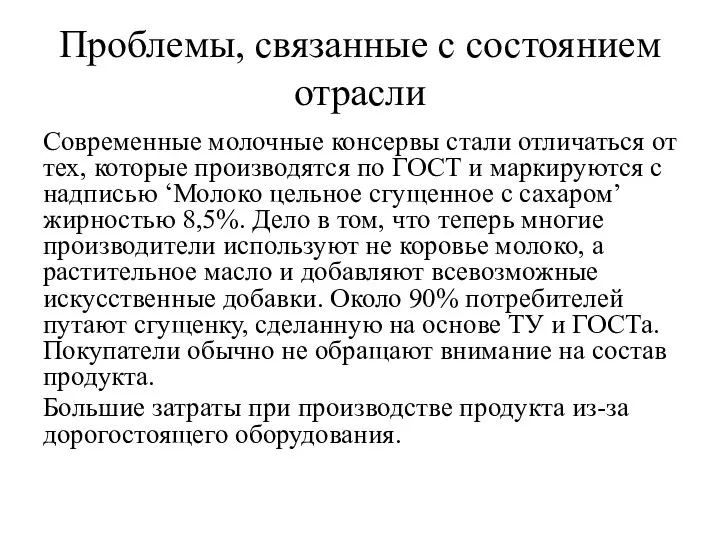 Проблемы, связанные с состоянием отрасли

Современные молочные консервы стали отличаться от тех, которые производятся по ГОСТ и маркируются с надписью ‘Молоко цельное сгущенное с сахаром’ жирностью 8,5%. Дело в том, что теперь многие производители используют не коровье молоко, а растительное масло и добавляют всевозможные искусственные добавки. Около 90% потребителей путают сгущенку, сделанную на основе ТУ и ГОСТа. Покупатели обычно не обращают внимание на состав продукта.

Большие затраты при производстве продукта из-за дорогостоящего оборудования.